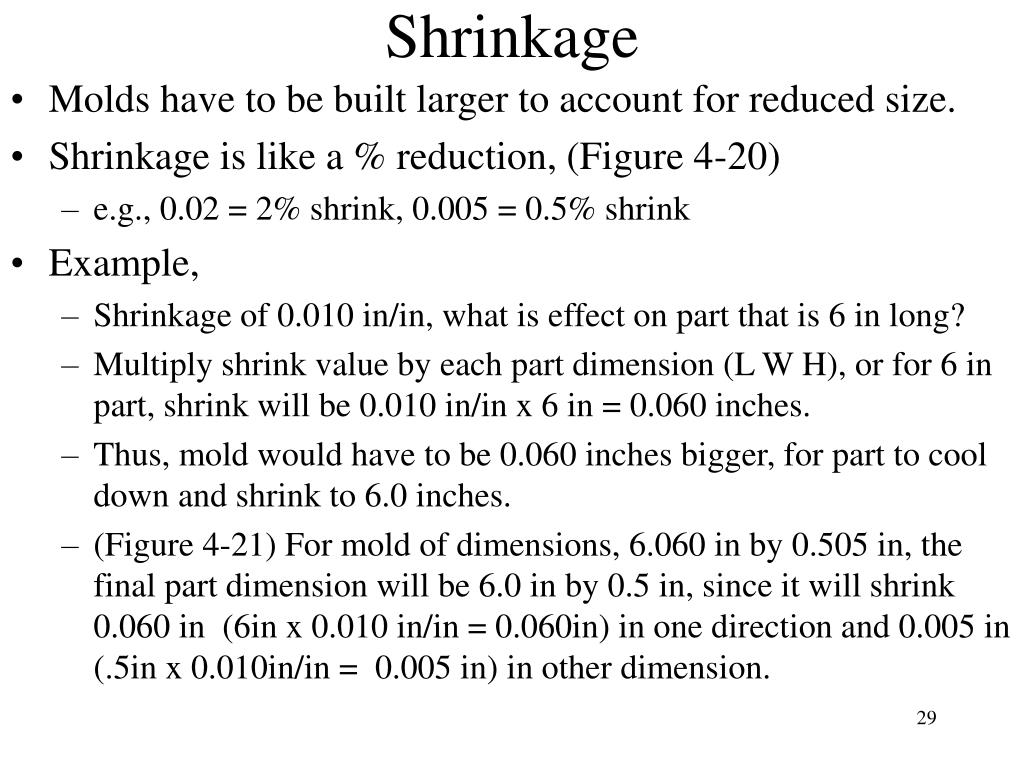 Shrinkage

• Molds have to be built larger to account for reduced size.
• Shrinkage is like a % reduction, (Figure 4-20)
  – e.g., 0.02 = 2% shrink, 0.005 = 0.5% shrink
• Example,
  – Shrinkage of 0.010 in/in, what is effect on part that is 6 in long?
  – Multiply shrink value by each part dimension (L W H), or for 6 in part, shrink will be 0.010 in/in x 6 in = 0.060 inches.
  – Thus, mold would have to be 0.060 inches bigger, for part to cool down and shrink to 6.0 inches.
  – (Figure 4-21) For mold of dimensions, 6.060 in by 0.505 in, the final part dimension will be 6.0 in by 0.5 in, since it will shrink 0.060 in (6in x 0.010 in/in = 0.060in) in one direction and 0.005 in (.5in x 0.010in/in = 0.005 in) in other dimension.

29